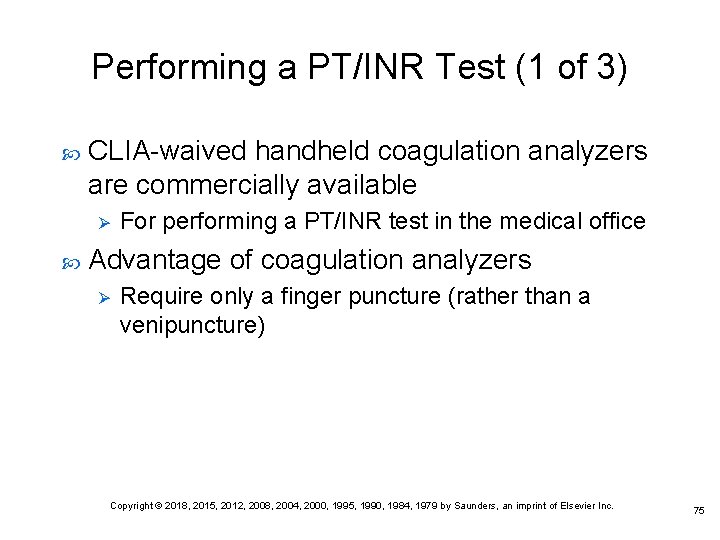 Performing a PT/INR Test (1 of 3)

CLIA-waived handheld coagulation analyzers are commercially available

For performing a PT/INR test in the medical office

Advantage of coagulation analyzers

Require only a finger puncture (rather than a venipuncture)

Copyright © 2018, 2015, 2012, 2008, 2004, 2000, 1995, 1990, 1984, 1979 by Saunders, an imprint of Elsevier Inc.

75